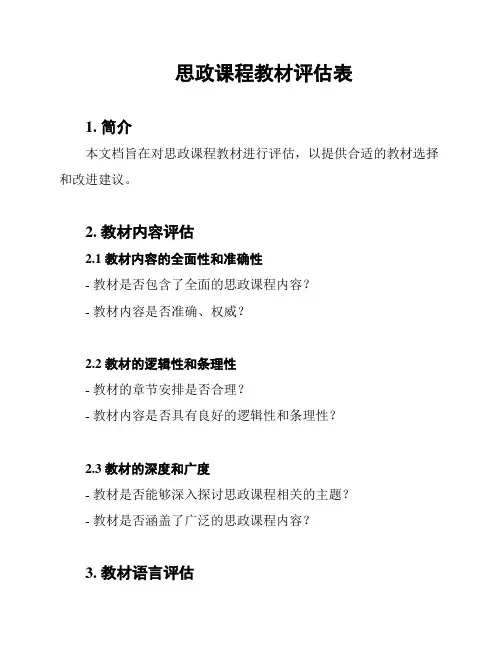 思政课程教材评估表

1. 简介

本文档旨在对思政课程教材进行评估，以提供合适的教材选择和改进建议。

2. 教材内容评估

2.1 教材内容的全面性和准确性

- 教材是否包含了全面的思政课程内容？

- 教材内容是否准确、权威？

2.2 教材的逻辑性和条理性

- 教材的章节安排是否合理？

- 教材内容是否具有良好的逻辑性和条理性？

2.3 教材的深度和广度

- 教材是否能够深入探讨思政课程相关的主题？

- 教材是否涵盖了广泛的思政课程内容？

3. 教材语言评估